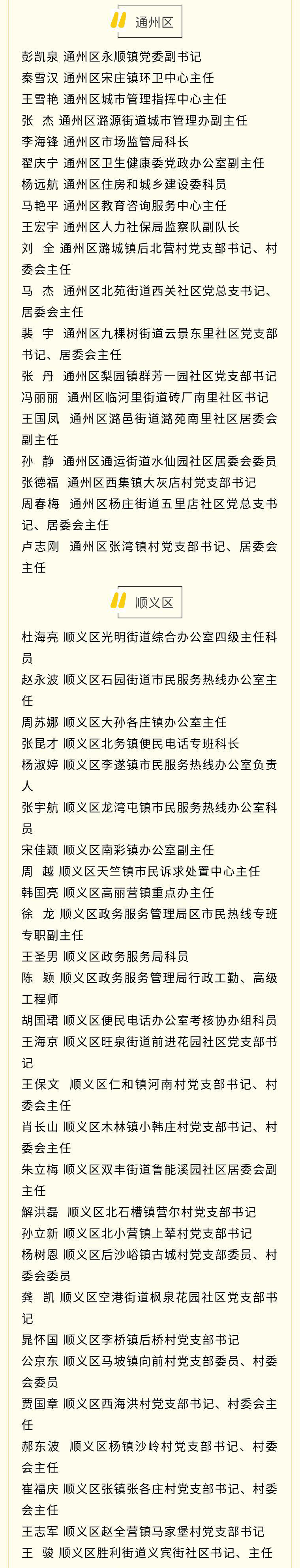 通州区

彭凯泉 通州区永顺镇党委副书记
秦雪汉 通州区宋庄镇环卫中心主任
王雪艳 通州区城市管理指挥中心主任
张 杰 通州区潞源街道城市管理办副主任
李海锋 通州区市场监管局科长
翟庆宁 通州区卫生健康委党政办公室副主任
杨远航 通州区住房和城乡建设委科员
马艳平 通州区教育咨询服务中心主任
王宏宇 通州区人力社保局监察队副队长
刘 全 通州区潞城镇后北营村党支部书记、村委会主任
马 杰 通州区北苑街道西关社区党总支书记、居委会主任
裴 宇 通州区九棵树街道云景东里社区党支部书记、居委会主任
张 丹 通州区梨园镇群芳一园社区党支部书记
冯丽丽 通州区临河里街道砖厂南里社区书记
王国凤 通州区潞邑街道潞苑南里社区居委会副主任
孙 静 通州区通运街道水仙园社区居委会委员
张德福 通州区西集镇大灰店村党支部书记
周春梅 通州区杨庄街道五里店社区党总支书记、居委会主任
卢志刚 通州区张湾镇村党支部书记、居委会主任

顺义区

杜海亮 顺义区光明街道综合办公室四级主任科员
赵永波 顺义区石园街道市民服务热线办公室主任
周苏娜 顺义区大孙各庄镇办公室主任
张昆才 顺义区北务镇便民电话专班科长
杨淑婷 顺义区李遂镇市民服务热线办公室负责人
张宇航 顺义区龙湾屯镇市民服务热线办公室科员
宋佳颖 顺义区南彩镇办公室副主任
周 越 顺义区天竺镇市民诉求处置中心主任
韩国亮 顺义区高丽营镇重点办主任
徐 龙 顺义区政务服务管理局区市民热线专班专职副主任
王圣男 顺义区政务服务局科员
陈 颖 顺义区政务服务管理局行政工勤、高级工程师
胡国珺 顺义区便民电话办公室考核协办组科员
王海京 顺义区旺泉街道前进花园社区党支部书记
王保文 顺义区仁和镇河南村党支部书记、村委会主任
肖长山 顺义区木林镇小韩庄村党支部书记、村委会主任
朱立梅 顺义区双丰街道鲁能溪园社区居委会副主任
解洪磊 顺义区北石槽镇营尔村党支部书记
孙立新 顺义区北小营镇上辇村党支部书记
杨树恩 顺义区后沙峪镇古城村党支部委员、村委会委员
龚 凯 顺义区空港街道枫泉花园社区党支部书记
晁怀国 顺义区李桥镇后桥村党支部书记
公京东 顺义区马坡镇向前村党支部委员、村委会委员
贾国章 顺义区西海洪村党支部书记、村委会主任
郝东波 顺义区杨镇沙岭村党支部书记、村委会主任
崔福庆 顺义区张镇张各庄村党支部书记、村委会主任
王志军 顺义区赵全营镇马家堡村党支部书记
王 骏 顺义区胜利街道义宾街社区书记、主任